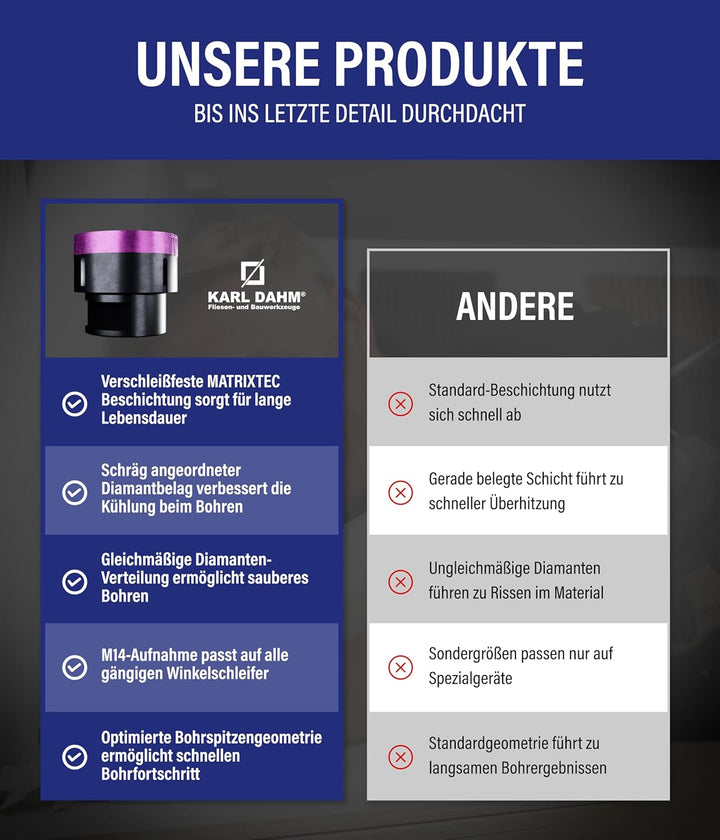 UNSERE PRODUKTE
BIS INS LETZTE DETAIL DURCHDACHT

KARL DAHM®
Fliesen- und Bauwerkzeuge

Verschleißfeste MATRIXTEC Beschichtung sorgt für lange Lebensdauer

Schräg angeordneter Diamantbelag verbessert die Kühlung beim Bohren

Gleichmäßige Diamanten-Verteilung ermöglicht sauberes Bohren

M14-Aufnahme passt auf alle gängigen Winkelschleifer

Optimierte Bohrspitzengeometrie ermöglicht schnellen Bohrfortschritt

ANDERE

Standard-Beschichtung nutzt sich schnell ab

Gerade belegte Schicht führt zu schneller Überhitzung

Ungleichmäßige Diamanten führen zu Rissen im Material

Sondergrößen passen nur auf Spezialgeräte

Standardgeometrie führt zu langsamen Bohrergebnissen